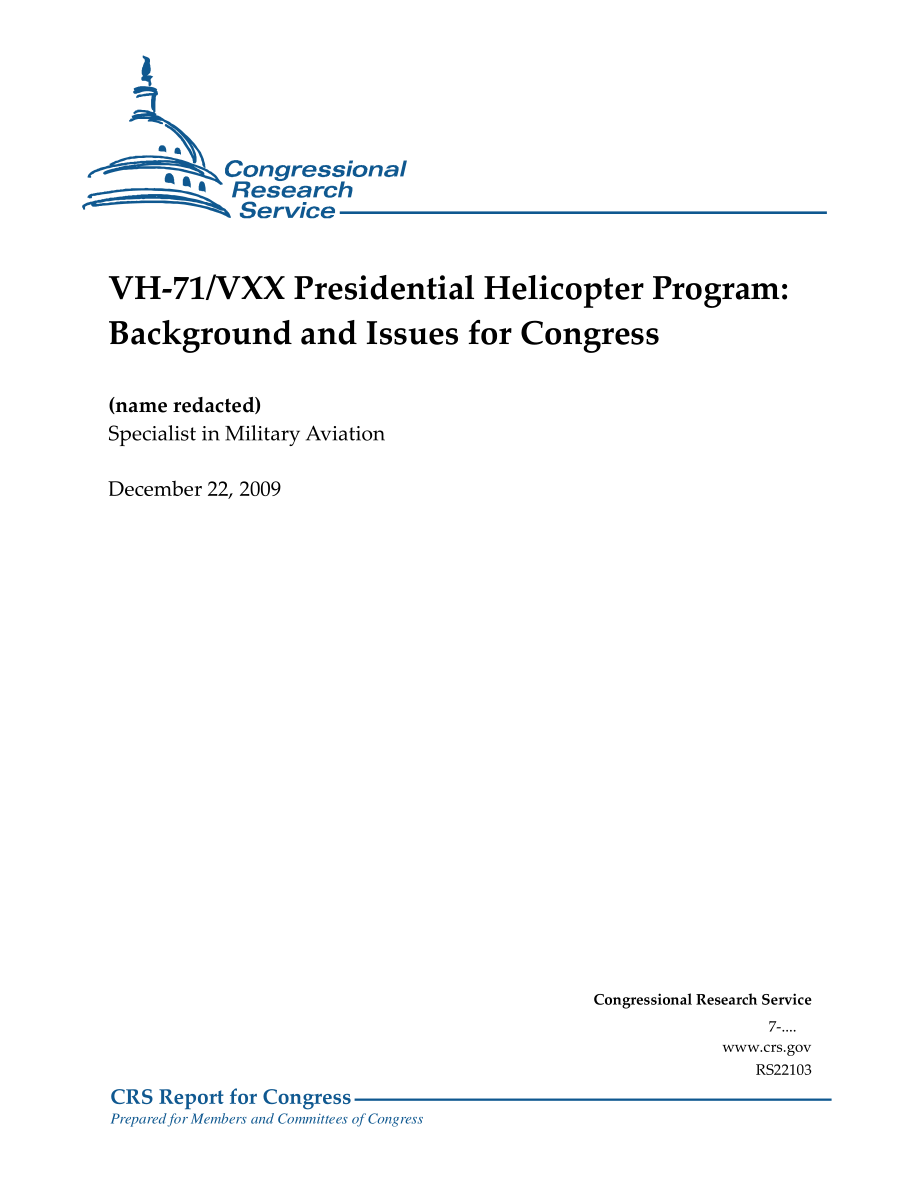 Congressional Research Service

VH-71/VXX Presidential Helicopter Program: Background and Issues for Congress

(name redacted)
Specialist in Military Aviation

December 22, 2009

Congressional Research Service
7-....
www.crs.gov
RS22103

CRS Report for Congress
Prepared for Members and Committees of Congress